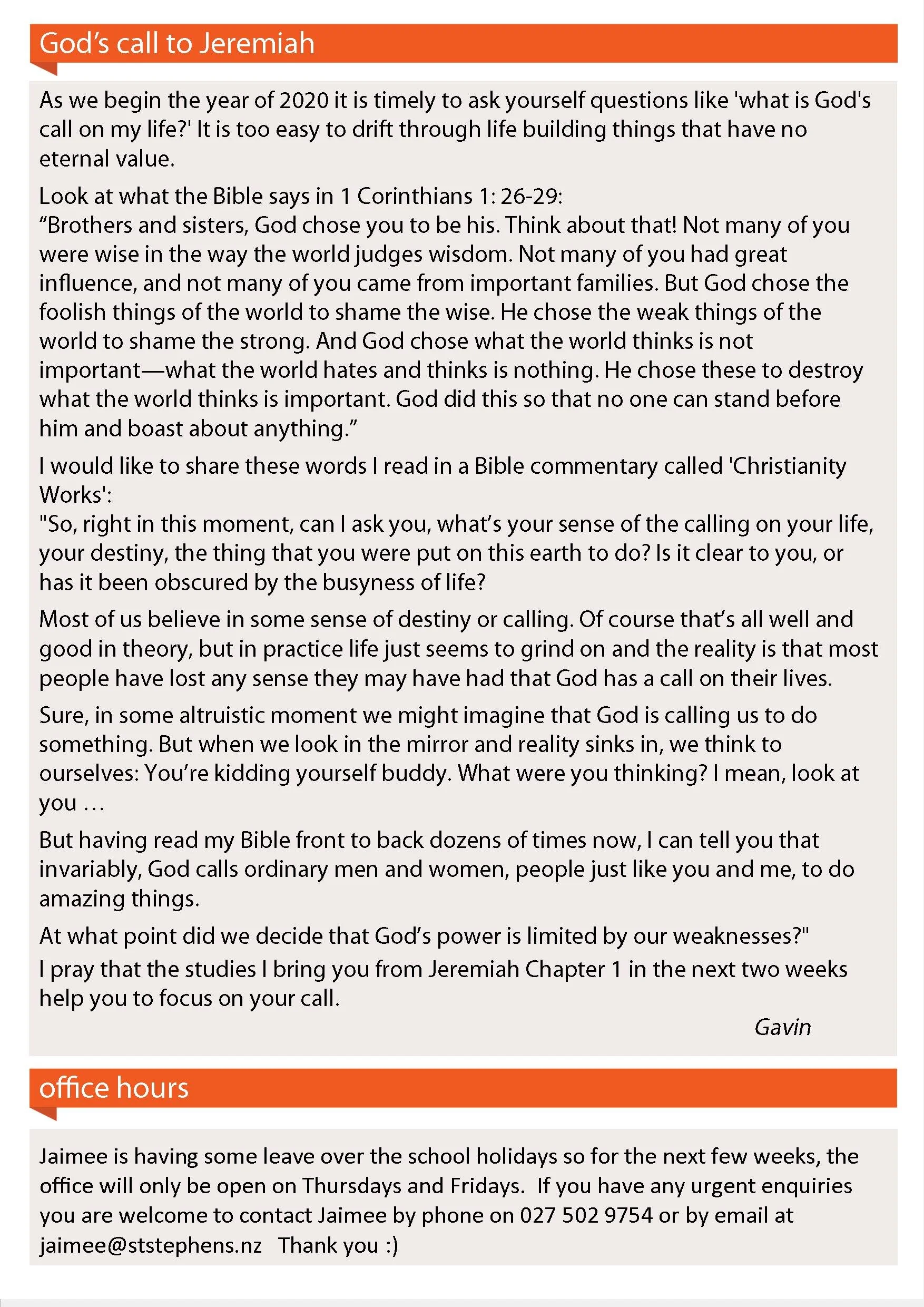 God's call to Jeremiah

As we begin the year of 2020 it is timely to ask yourself questions like 'what is God's call on my life?' It is too easy to drift through life building things that have no eternal value.

Look at what the Bible says in 1 Corinthians 1: 26-29:
"Brothers and sisters, God chose you to be his. Think about that! Not many of you were wise in the way the world judges wisdom. Not many of you had great influence, and not many of you came from important families. But God chose the foolish things of the world to shame the wise. He chose the weak things of the world to shame the strong. And God chose what the world thinks is not important—what the world hates and thinks is nothing. He chose these to destroy what the world thinks is important. God did this so that no one can stand before him and boast about anything."

I would like to share these words I read in a Bible commentary called 'Christianity Works':
"So, right in this moment, can I ask you, what's your sense of the calling on your life, your destiny, the thing that you were put on this earth to do? Is it clear to you, or has it been obscured by the busyness of life?

Most of us believe in some sense of destiny or calling. Of course that's all well and good in theory, but in practice life just seems to grind on and the reality is that most people have lost any sense they may have had that God has a call on their lives.

Sure, in some altruistic moment we might imagine that God is calling us to do something. But when we look in the mirror and reality sinks in, we think to ourselves: You're kidding yourself buddy. What were you thinking? I mean, look at you …

But having read my Bible front to back dozens of times now, I can tell you that invariably, God calls ordinary men and women, people just like you and me, to do amazing things.

At what point did we decide that God's power is limited by our weaknesses?"
I pray that the studies I bring you from Jeremiah Chapter 1 in the next two weeks help you to focus on your call.

Gavin

office hours

Jaimee is having some leave over the school holidays so for the next few weeks, the office will only be open on Thursdays and Fridays. If you have any urgent enquiries you are welcome to contact Jaimee by phone on 027 502 9754 or by email at jaimee@ststephens.nz Thank you :)